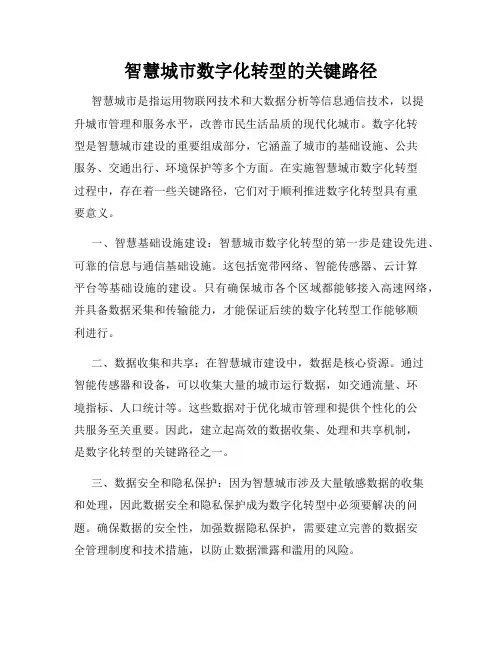 智慧城市数字化转型的关键路径

智慧城市是指运用物联网技术和大数据分析等信息通信技术，以提升城市管理和服务水平，改善市民生活品质的现代化城市。数字化转型是智慧城市建设的重要组成部分，它涵盖了城市的基础设施、公共服务、交通出行、环境保护等多个方面。在实施智慧城市数字化转型过程中，存在着一些关键路径，它们对于顺利推进数字化转型具有重要意义。

一、智慧基础设施建设：智慧城市数字化转型的第一步是建设先进、可靠的信息与通信基础设施。这包括宽带网络、智能传感器、云计算平台等基础设施的建设。只有确保城市各个区域都能够接入高速网络，并具备数据采集和传输能力，才能保证后续的数字化转型工作能够顺利进行。

二、数据收集和共享：在智慧城市建设中，数据是核心资源。通过智能传感器和设备，可以收集大量的城市运行数据，如交通流量、环境指标、人口统计等。这些数据对于优化城市管理和提供个性化的公共服务至关重要。因此，建立起高效的数据收集、处理和共享机制，是数字化转型的关键路径之一。

三、数据安全和隐私保护：因为智慧城市涉及大量敏感数据的收集和处理，因此数据安全和隐私保护成为数字化转型中必须要解决的问题。确保数据的安全性，加强数据隐私保护，需要建立完善的数据安全管理制度和技术措施，以防止数据泄露和滥用的风险。